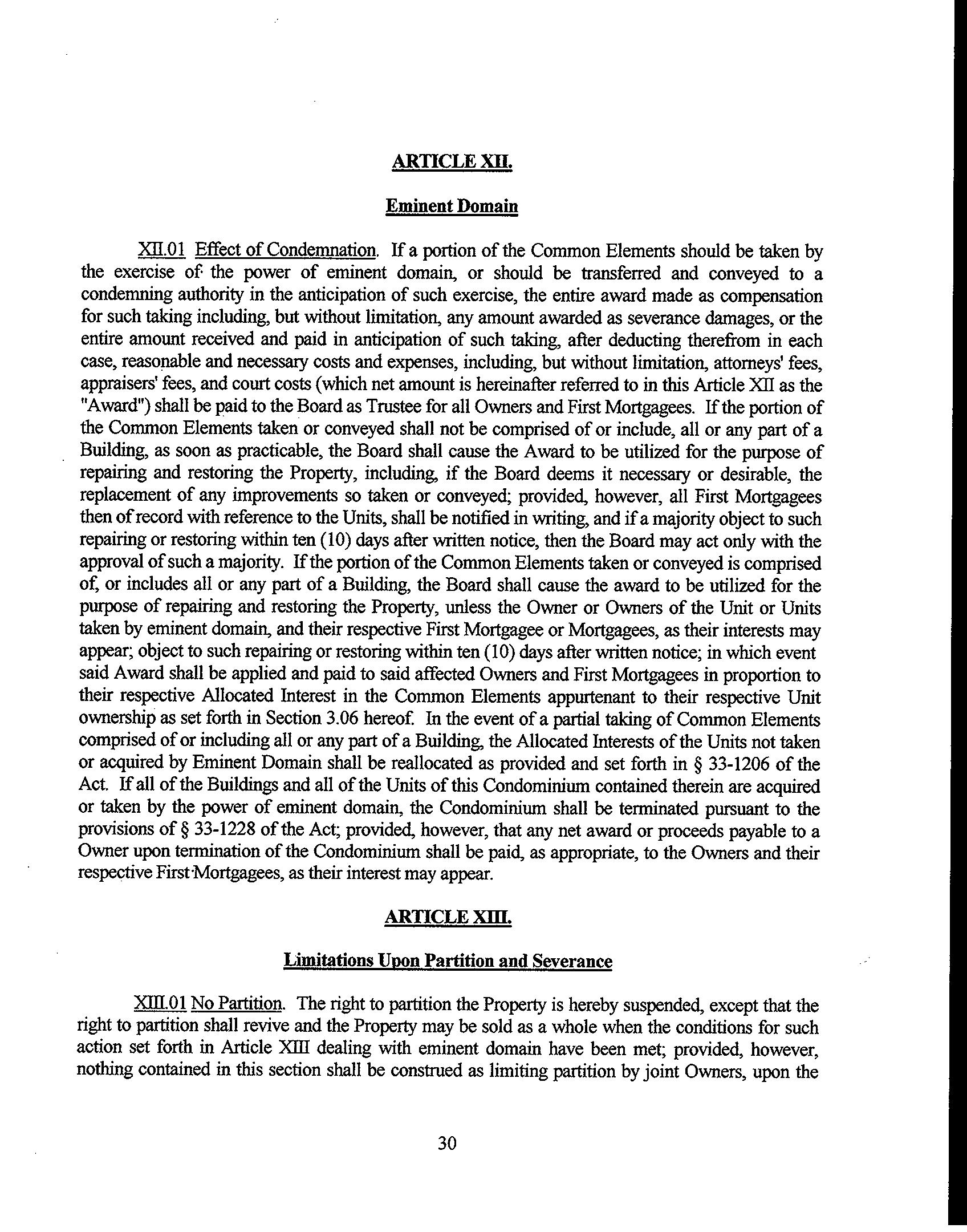 ARTICLE XII.

Eminent Domain

XII.01 Effect of Condemnation. If a portion of the Common Elements should be taken by the exercise of the power of eminent domain, or should be transferred and conveyed to a condemning authority in the anticipation of such exercise, the entire award made as compensation for such taking including, but without limitation, any amount awarded as severance damages, or the entire amount received and paid in anticipation of such taking, after deducting therefrom in each case, reasonable and necessary costs and expenses, including, but without limitation, attorneys' fees, appraisers' fees, and court costs (which net amount is hereinafter referred to in this Article XII as the "Award") shall be paid to the Board as Trustee for all Owners and First Mortgagees. If the portion of the Common Elements taken or conveyed shall not be comprised of or include, all or any part of a Building, as soon as practicable, the Board shall cause the Award to be utilized for the purpose of repairing and restoring the Property, including, if the Board deems it necessary or desirable, the replacement of any improvements so taken or conveyed; provided, however, all First Mortgagees then of record with reference to the Units, shall be notified in writing, and if a majority object to such repairing or restoring within ten (10) days after written notice, then the Board may act only with the approval of such a majority. If the portion of the Common Elements taken or conveyed is comprised of, or includes all or any part of a Building, the Board shall cause the award to be utilized for the purpose of repairing and restoring the Property, unless the Owner or Owners of the Unit or Units taken by eminent domain, and their respective First Mortgagee or Mortgagees, as their interests may appear; object to such repairing or restoring within ten (10) days after written notice; in which event said Award shall be applied and paid to said affected Owners and First Mortgagees in proportion to their respective Allocated Interest in the Common Elements appurtenant to their respective Unit ownership as set forth in Section 3.06 hereof. In the event of a partial taking of Common Elements comprised of or including all or any part of a Building, the Allocated Interests of the Units not taken or acquired by Eminent Domain shall be reallocated as provided and set forth in § 33-1206 of the Act. If all of the Buildings and all of the Units of this Condominium contained therein are acquired or taken by the power of eminent domain, the Condominium shall be terminated pursuant to the provisions of § 33-1228 of the Act; provided, however, that any net award or proceeds payable to a Owner upon termination of the Condominium shall be paid, as appropriate, to the Owners and their respective First Mortgagees, as their interest may appear.

ARTICLE XIII.

Limitations Upon Partition and Severance

XIII.01 No Partition. The right to partition the Property is hereby suspended, except that the right to partition shall revive and the Property may be sold as a whole when the conditions for such action set forth in Article XIII dealing with eminent domain have been met; provided, however, nothing contained in this section shall be construed as limiting partition by joint Owners, upon the

30